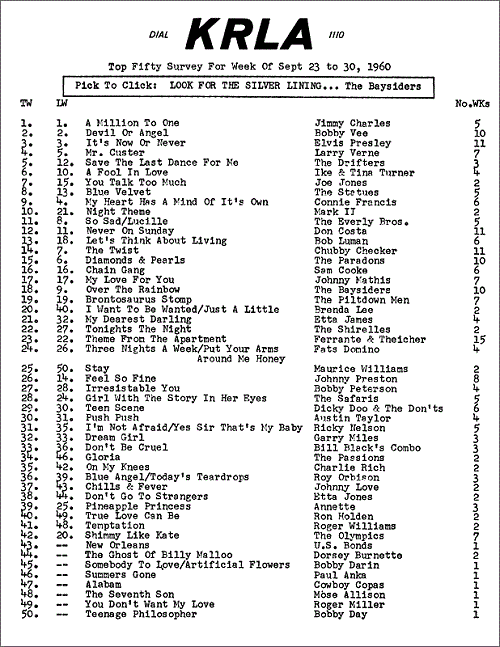 DIAL KRLA 1110

Top Fifty Survey For Week Of Sept 23 to 30, 1960

Pick To Click: LOOK FOR THE SILVER LINING... The Baysiders

| TW | LW | | | No.WKs |
|---|---|---|---|---|
| 1. | 1. | A Million To One | Jimmy Charles | 5 |
| 2. | 2. | Devil Or Angel | Bobby Vee | 10 |
| 3. | 3. | It's Now Or Never | Elvis Presley | 11 |
| 4. | 5. | Mr. Custer | Larry Verne | 7 |
| 5. | 12. | Save The Last Dance For Me | The Drifters | 3 |
| 6. | 10. | A Fool In Love | Ike & Tina Turner | 4 |
| 7. | 15. | You Talk Too Much | Joe Jones | 2 |
| 8. | 13. | Blue Velvet | The Statues | 5 |
| 9. | 4. | My Heart Has A Mind Of It's Own | Connie Francis | 6 |
| 10. | 21. | Night Theme | Mark II | 2 |
| 11. | 8. | So Sad/Lucille | The Everly Bros. | 5 |
| 12. | 11. | Never On Sunday | Don Costa | 11 |
| 13. | 18. | Let's Think About Living | Bob Luman | 6 |
| 14. | 7. | The Twist | Chubby Checker | 11 |
| 15. | 6. | Diamonds & Pearls | The Paradons | 10 |
| 16. | 16. | Chain Gang | Sam Cooke | 6 |
| 17. | 17. | My Love For You | Johnny Mathis | 7 |
| 18. | 9. | Over The Rainbow | The Baysiders | 10 |
| 19. | 19. | Brontosaurus Stomp | The Piltdown Men | 7 |
| 20. | 40. | I Want To Be Wanted/Just A Little | Brenda Lee | 2 |
| 21. | 32. | My Dearest Darling | Etta James | 4 |
| 22. | 27. | Tonights The Night | The Shirelles | 2 |
| 23. | 22. | Theme From The Apartment | Ferrante & Theicher | 15 |
| 24. | 26. | Three Nights A Week/Put Your Arms Around Me Honey | Fats Domino | 4 |
| 25. | 50. | Stay | Maurice Williams | 2 |
| 26. | 14. | Feel So Fine | Johnny Preston | 8 |
| 27. | 28. | Irresistable You | Bobby Peterson | 4 |
| 28. | 24. | Girl With The Story In Her Eyes | The Safaris | 5 |
| 29. | 30. | Teen Scene | Dicky Doo & The Don'ts | 6 |
| 30. | 31. | Push Push | Austin Taylor | 4 |
| 31. | 35. | I'm Not Afraid/Yes Sir That's My Baby | Ricky Nelson | 5 |
| 32. | 33. | Dream Girl | Garry Miles | 3 |
| 33. | 36. | Don't Be Cruel | Bill Black's Combo | 3 |
| 34. | 46. | Gloria | The Passions | 2 |
| 35. | 42. | On My Knees | Charlie Rich | 2 |
| 36. | 39. | Blue Angel/Today's Teardrops | Roy Orbison | 3 |
| 37. | 43. | Chills & Fever | Johnny Love | 2 |
| 38. | 44. | Don't Go To Strangers | Etta Jones | 2 |
| 39. | 25. | Pineapple Princess | Annette | 3 |
| 40. | 49. | True Love Can Be | Ron Holden | 2 |
| 41. | 48. | Temptation | Roger Williams | 2 |
| 42. | 20. | Shimmy Like Kate | The Olympics | 7 |
| 43. | -- | New Orleans | U.S. Bonds | 1 |
| 44. | -- | The Ghost Of Billy Malloo | Dorsey Burnette | 2 |
| 45. | -- | Somebody To Love/Artificial Flowers | Bobby Darin | 1 |
| 46. | -- | Summers Gone | Paul Anka | 1 |
| 47. | -- | Alabam | Cowboy Copas | 1 |
| 48. | -- | The Seventh Son | Mose Allison | 1 |
| 49. | -- | You Don't Want My Love | Roger Miller | 1 |
| 50. | -- | Teenage Philosopher | Bobby Day | 1 |